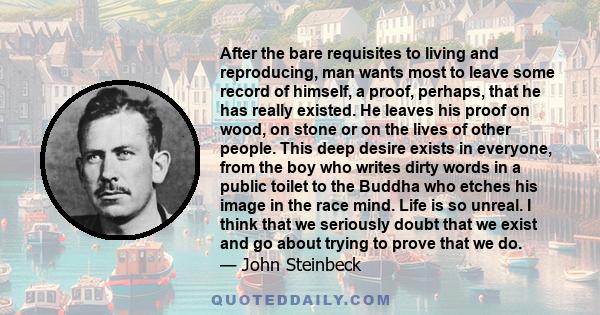 After the bare requisites to living and reproducing, man wants most to leave some record of himself, a proof, perhaps, that he has really existed. He leaves his proof on wood, on stone or on the lives of other people. This deep desire exists in everyone, from the boy who writes dirty words in a public toilet to the Buddha who etches his image in the race mind. Life is so unreal. I think that we seriously doubt that we exist and go about trying to prove that we do.
— John Steinbeck

QUOTEDDAILY.COM